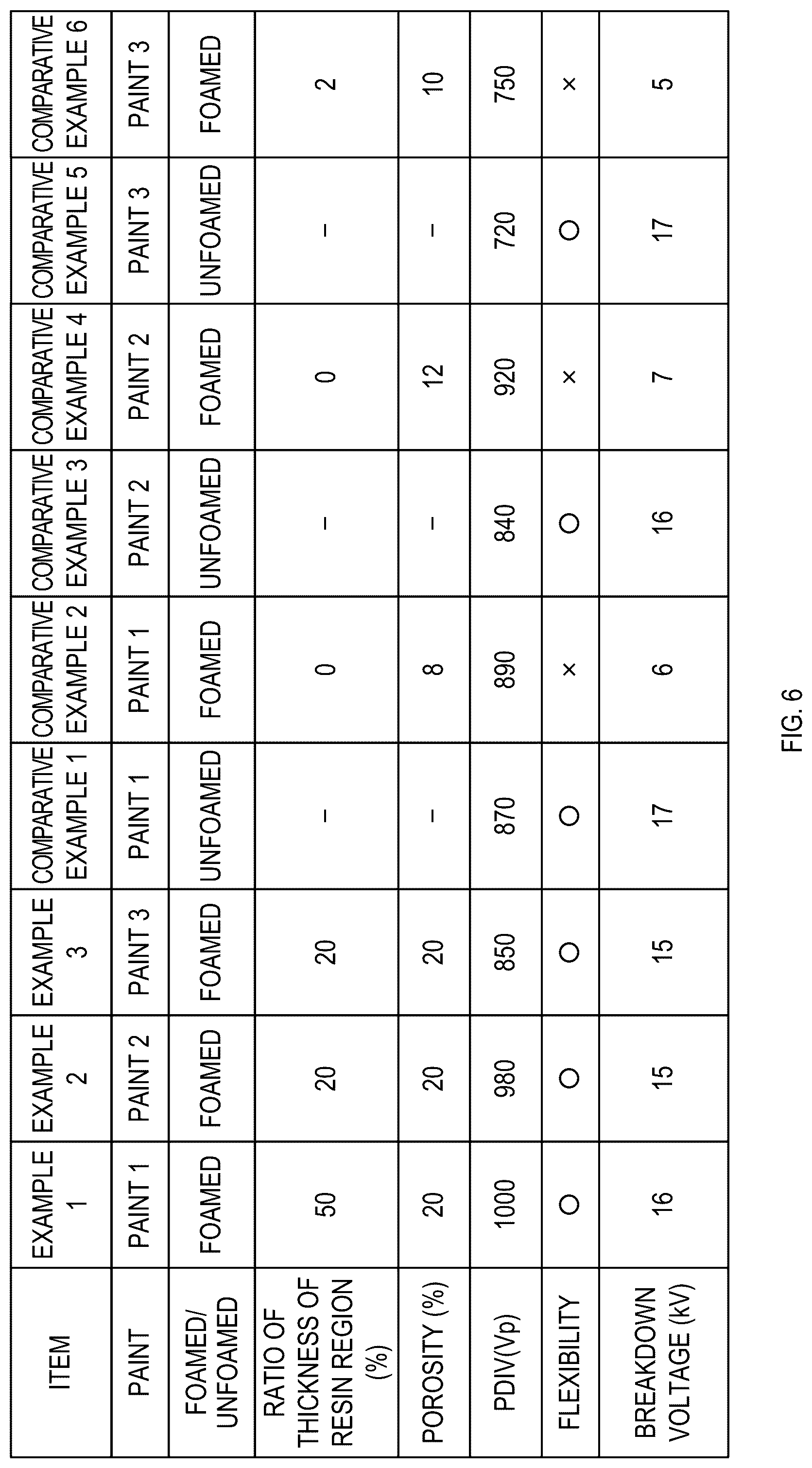 | ITEM | EXAMPLE 1 | EXAMPLE 2 | EXAMPLE 3 | COMPARATIVE EXAMPLE 1 | COMPARATIVE EXAMPLE 2 | COMPARATIVE EXAMPLE 3 | COMPARATIVE EXAMPLE 4 | COMPARATIVE EXAMPLE 5 | COMPARATIVE EXAMPLE 6 |
|---|---|---|---|---|---|---|---|---|---|
| PAINT | PAINT 1 | PAINT 2 | PAINT 3 | PAINT 1 | PAINT 1 | PAINT 2 | PAINT 2 | PAINT 3 | PAINT 3 |
| FOAMED/ UNFOAMED | FOAMED | FOAMED | FOAMED | UNFOAMED | FOAMED | UNFOAMED | FOAMED | UNFOAMED | FOAMED |
| RATIO OF THICKNESS OF RESIN REGION (%) | 50 | 20 | 20 | – | 0 | – | 0 | – | 2 |
| POROSITY (%) | 20 | 20 | 20 | – | 8 | – | 12 | – | 10 |
| PDIV(Vp) | 1000 | 980 | 850 | 870 | 890 | 840 | 920 | 720 | 750 |
| FLEXIBILITY | ○ | ○ | ○ | ○ | × | ○ | × | ○ | × |
| BREAKDOWN VOLTAGE (kV) | 16 | 15 | 15 | 17 | 6 | 16 | 7 | 17 | 5 |

FIG. 6